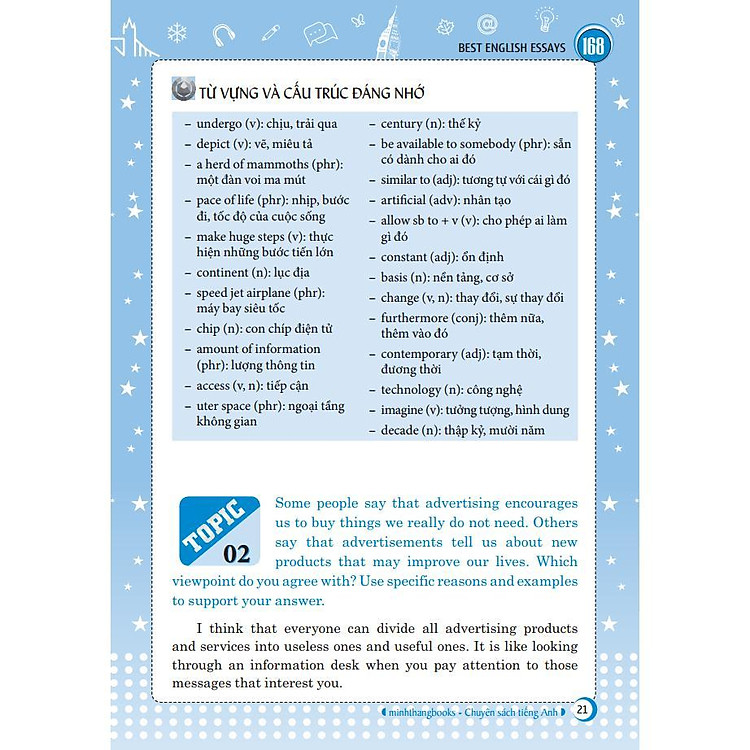 BEST ENGLISH ESSAYS 168

TỪ VỰNG VÀ CẤU TRÚC ĐÁNG NHỚ

– undergo (v): chịu, trải qua
– depict (v): vẽ, miêu tả
– a herd of mammoths (phr): một đàn voi ma mút
– pace of life (phr): nhịp, bước đi, tốc độ của cuộc sống
– make huge steps (v): thực hiện những bước tiến lớn
– continent (n): lục địa
– speed jet airplane (phr): máy bay siêu tốc
– chip (n): con chíp điện tử
– amount of information (phr): lượng thông tin
– access (v, n): tiếp cận
– uter space (phr): ngoại tầng không gian

– century (n): thế kỷ
– be available to somebody (phr): sẵn có dành cho ai đó
– similar to (adj): tương tự với cái gì đó
– artificial (adv): nhân tạo
– allow sb to + v (v): cho phép ai làm gì đó
– constant (adj): ổn định
– basis (n): nền tảng, cơ sở
– change (v, n): thay đổi, sự thay đổi
– furthermore (conj): thêm nữa, thêm vào đó
– contemporary (adj): tạm thời, đương thời
– technology (n): công nghệ
– imagine (v): tưởng tượng, hình dung
– decade (n): thập kỷ, mười năm

TOPIC 02

Some people say that advertising encourages us to buy things we really do not need. Others say that advertisements tell us about new products that may improve our lives. Which viewpoint do you agree with? Use specific reasons and examples to support your answer.

I think that everyone can divide all advertising products and services into useless ones and useful ones. It is like looking through an information desk when you pay attention to those messages that interest you.

minhthangbooks - Chuyên sách tiếng Anh 21